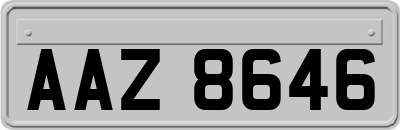 AAZ 8646